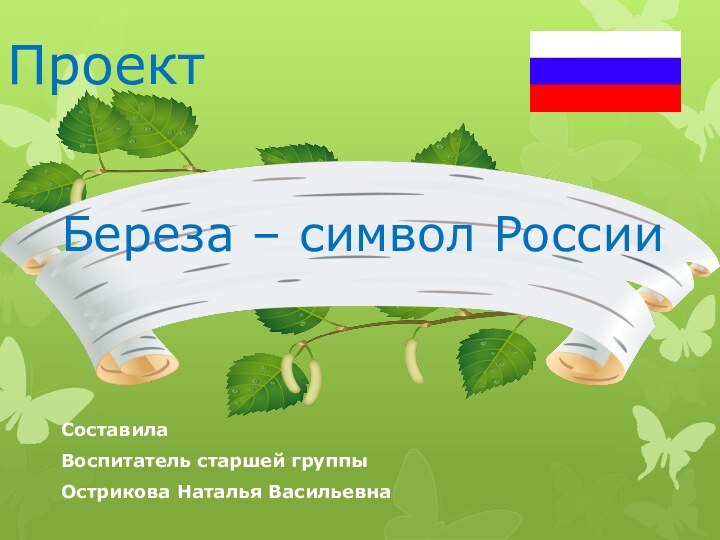 Проект

Береза – символ России

Составила

Воспитатель старшей группы

Острикова Наталья Васильевна